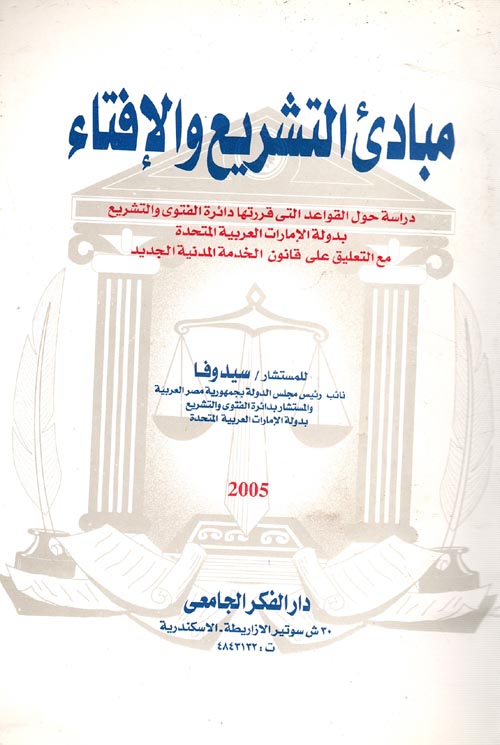 مبادئ التشريع والإفتاء

دراسة حول القواعد التى قررتها دائرة الفتوى والتشريع بدولة الإمارات العربية المتحدة مع التعليق على قانون الخدمة المدنية الجديد

للمستشار / سيد وفا
نائب رئيس مجلس الدولة بجمهورية مصر العربية
والمستشار بدائرة الفتوى والتشريع
بدولة الإمارات العربية المتحدة

2005

دار الفكر الجامعى
٣٠ ش سوتير الازاريطة ـ الاسكندرية
ت : ٤٨٤٣١٣٢